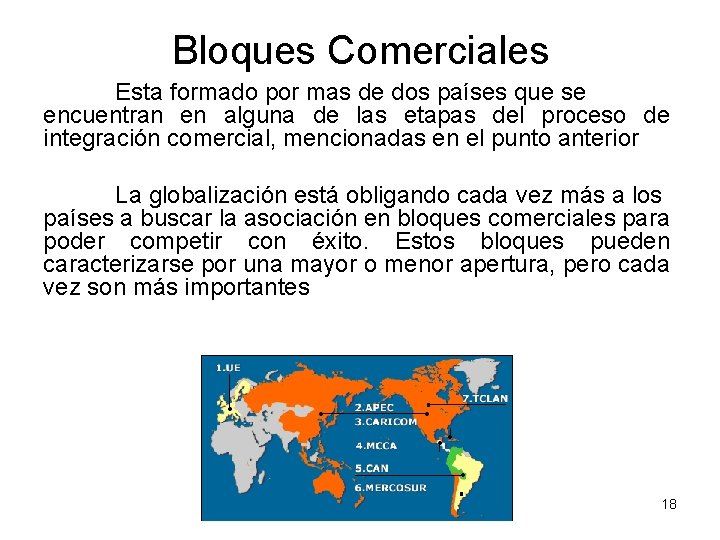 Bloques Comerciales

Esta formado por mas de dos países que se encuentran en alguna de las etapas del proceso de integración comercial, mencionadas en el punto anterior

La globalización está obligando cada vez más a los países a buscar la asociación en bloques comerciales para poder competir con éxito. Estos bloques pueden caracterizarse por una mayor o menor apertura, pero cada vez son más importantes

1.UE
2.APEC
3.CARICOM
4.MCCA
5.CAN
6.MERCOSUR
7.TCLAN

18